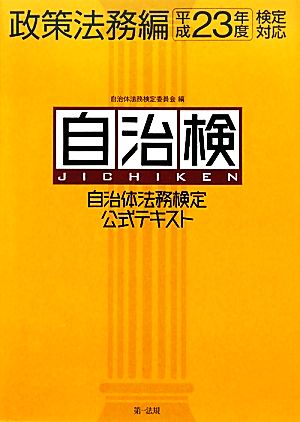 政策法務編 平成23年度 検定対応

自治体法務検定委員会 編

自治検
JICHIKEN

自治体法務検定
公式テキスト

第一法規